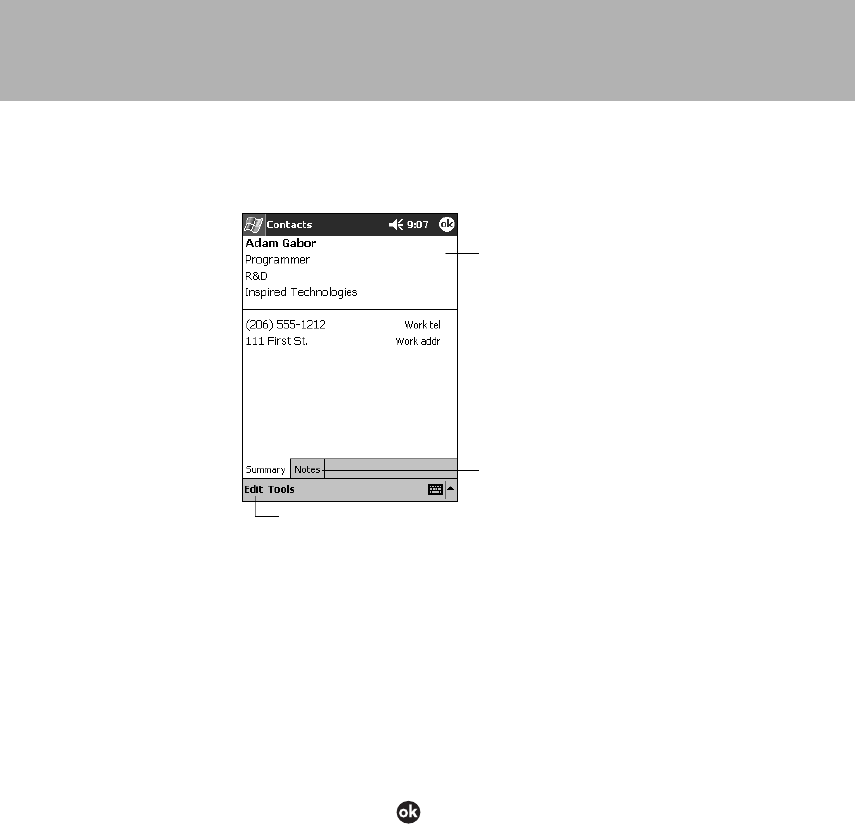 Contacts 9:07 ok

Adam Gabor
Programmer
R&D
Inspired Technologies

(206) 555-1212 Work tel
111 First St. Work addr

Summary Notes

Edit Tools

ok